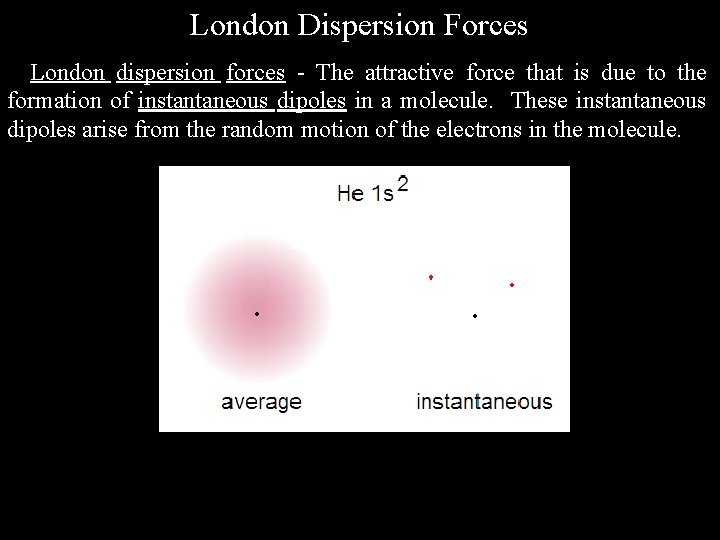 London Dispersion Forces

London dispersion forces - The attractive force that is due to the formation of instantaneous dipoles in a molecule. These instantaneous dipoles arise from the random motion of the electrons in the molecule.

He $1s^2$

average

instantaneous